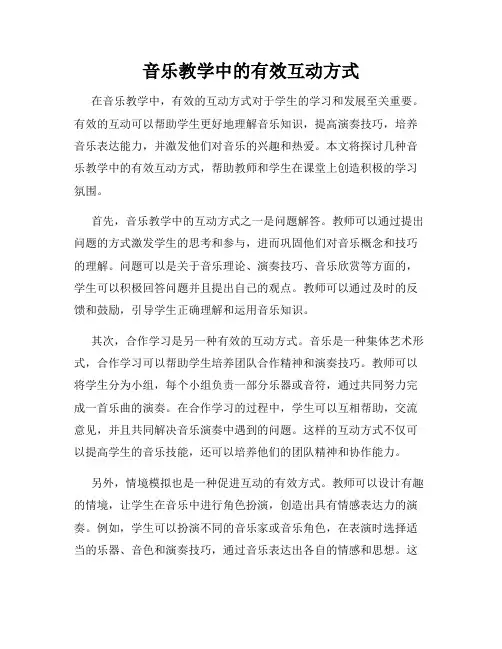 音乐教学中的有效互动方式

在音乐教学中，有效的互动方式对于学生的学习和发展至关重要。有效的互动可以帮助学生更好地理解音乐知识，提高演奏技巧，培养音乐表达能力，并激发他们对音乐的兴趣和热爱。本文将探讨几种音乐教学中的有效互动方式，帮助教师和学生在课堂上创造积极的学习氛围。

首先，音乐教学中的互动方式之一是问题解答。教师可以通过提出问题的方式激发学生的思考和参与，进而巩固他们对音乐概念和技巧的理解。问题可以是关于音乐理论、演奏技巧、音乐欣赏等方面的，学生可以积极回答问题并且提出自己的观点。教师可以通过及时的反馈和鼓励，引导学生正确理解和运用音乐知识。

其次，合作学习是另一种有效的互动方式。音乐是一种集体艺术形式，合作学习可以帮助学生培养团队合作精神和演奏技巧。教师可以将学生分为小组，每个小组负责一部分乐器或音符，通过共同努力完成一首乐曲的演奏。在合作学习的过程中，学生可以互相帮助，交流意见，并且共同解决音乐演奏中遇到的问题。这样的互动方式不仅可以提高学生的音乐技能，还可以培养他们的团队精神和协作能力。

另外，情境模拟也是一种促进互动的有效方式。教师可以设计有趣的情境，让学生在音乐中进行角色扮演，创造出具有情感表达力的演奏。例如，学生可以扮演不同的音乐家或音乐角色，在表演时选择适当的乐器、音色和演奏技巧，通过音乐表达出各自的情感和思想。这